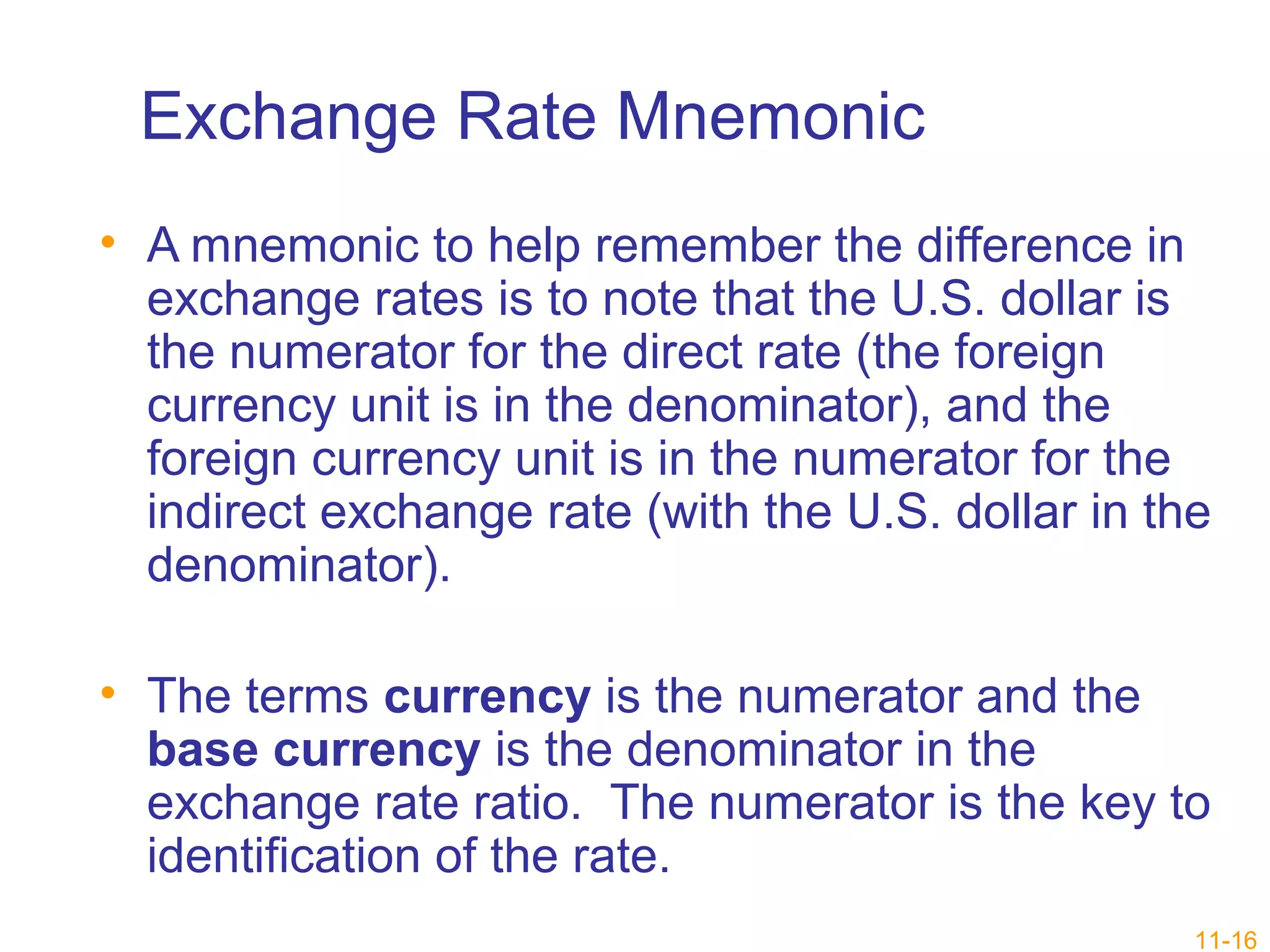 Exchange Rate Mnemonic

• A mnemonic to help remember the difference in exchange rates is to note that the U.S. dollar is the numerator for the direct rate (the foreign currency unit is in the denominator), and the foreign currency unit is in the numerator for the indirect exchange rate (with the U.S. dollar in the denominator).

• The terms currency is the numerator and the base currency is the denominator in the exchange rate ratio. The numerator is the key to identification of the rate.

11-16